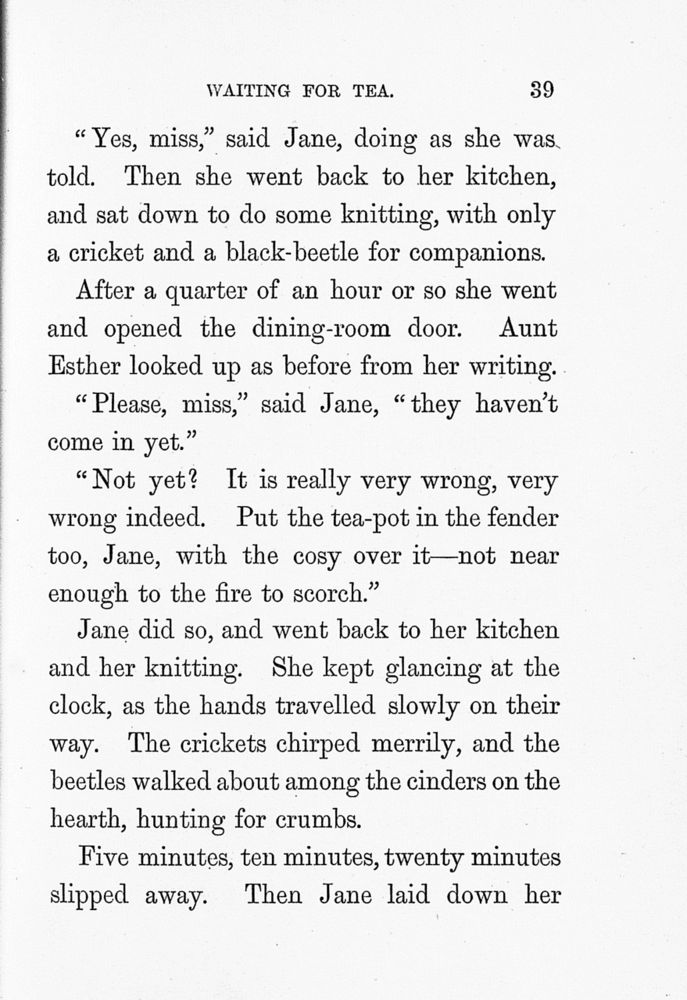 WAITING FOR TEA. 39

"Yes, miss," said Jane, doing as she was told. Then she went back to her kitchen, and sat down to do some knitting, with only a cricket and a black-beetle for companions.

After a quarter of an hour or so she went and opened the dining-room door. Aunt Esther looked up as before from her writing.

"Please, miss," said Jane, "they haven't come in yet."

"Not yet? It is really very wrong, very wrong indeed. Put the tea-pot in the fender too, Jane, with the cosy over it—not near enough to the fire to scorch."

Jane did so, and went back to her kitchen and her knitting. She kept glancing at the clock, as the hands travelled slowly on their way. The crickets chirped merrily, and the beetles walked about among the cinders on the hearth, hunting for crumbs.

Five minutes, ten minutes, twenty minutes slipped away. Then Jane laid down her